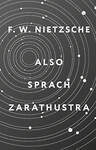 F. W. NIETZSCHE

ALSO

SPRACH

ZARATHUSTRA